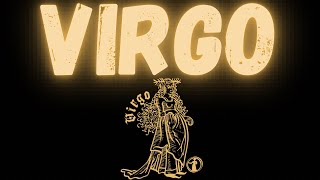 VIRGO

Virgo